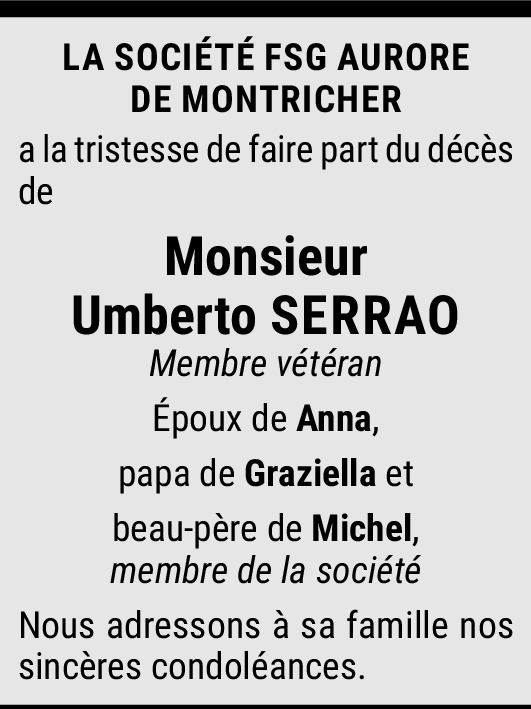 LA SOCIÉTÉ FSG AURORE DE MONTRICHER

a la tristesse de faire part du décès de

Monsieur
Umberto SERRAO

Membre vétéran

Époux de Anna,

papa de Graziella et

beau-père de Michel,
membre de la société

Nous adressons à sa famille nos sincères condoléances.